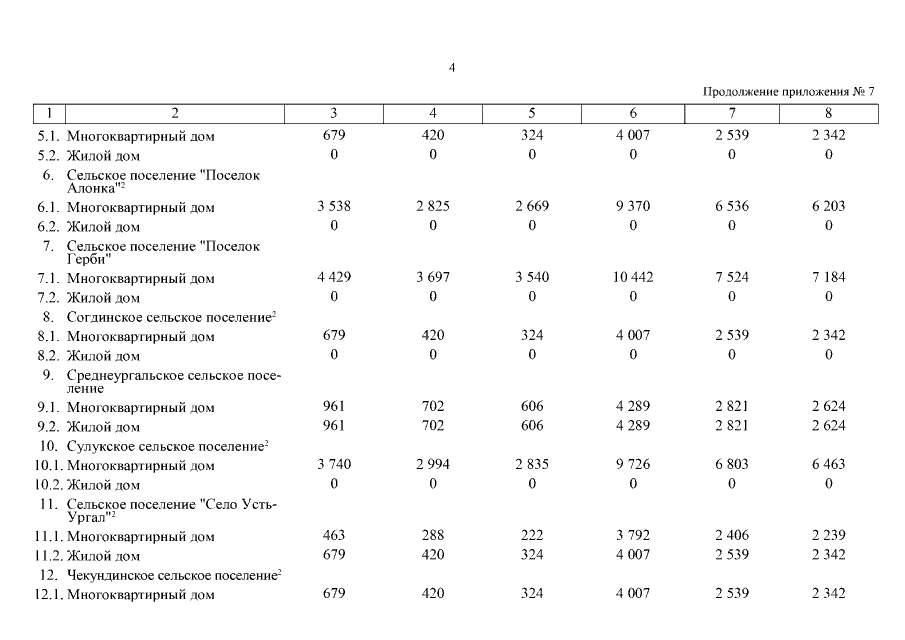 4

Продолжение приложения № 7

| 1 | 2 | 3 | 4 | 5 | 6 | 7 | 8 |
|---|---|---|---|---|---|---|---|
| 5.1. | Многоквартирный дом | 679 | 420 | 324 | 4 007 | 2 539 | 2 342 |
| 5.2. | Жилой дом | 0 | 0 | 0 | 0 | 0 | 0 |
| 6. | Сельское поселение "Поселок Алонка"$^2$ | | | | | | |
| 6.1. | Многоквартирный дом | 3 538 | 2 825 | 2 669 | 9 370 | 6 536 | 6 203 |
| 6.2. | Жилой дом | 0 | 0 | 0 | 0 | 0 | 0 |
| 7. | Сельское поселение "Поселок Герби" | | | | | | |
| 7.1. | Многоквартирный дом | 4 429 | 3 697 | 3 540 | 10 442 | 7 524 | 7 184 |
| 7.2. | Жилой дом | 0 | 0 | 0 | 0 | 0 | 0 |
| 8. | Согдинское сельское поселение$^2$ | | | | | | |
| 8.1. | Многоквартирный дом | 679 | 420 | 324 | 4 007 | 2 539 | 2 342 |
| 8.2. | Жилой дом | 0 | 0 | 0 | 0 | 0 | 0 |
| 9. | Среднеургальское сельское поселение | | | | | | |
| 9.1. | Многоквартирный дом | 961 | 702 | 606 | 4 289 | 2 821 | 2 624 |
| 9.2. | Жилой дом | 961 | 702 | 606 | 4 289 | 2 821 | 2 624 |
| 10. | Сулукское сельское поселение$^2$ | | | | | | |
| 10.1. | Многоквартирный дом | 3 740 | 2 994 | 2 835 | 9 726 | 6 803 | 6 463 |
| 10.2. | Жилой дом | 0 | 0 | 0 | 0 | 0 | 0 |
| 11. | Сельское поселение "Село Усть-Ургал"$^2$ | | | | | | |
| 11.1. | Многоквартирный дом | 463 | 288 | 222 | 3 792 | 2 406 | 2 239 |
| 11.2. | Жилой дом | 679 | 420 | 324 | 4 007 | 2 539 | 2 342 |
| 12. | Чекундинское сельское поселение$^2$ | | | | | | |
| 12.1. | Многоквартирный дом | 679 | 420 | 324 | 4 007 | 2 539 | 2 342 |